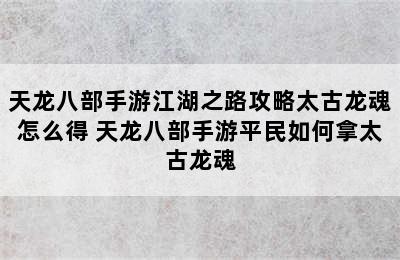 天龙八部手游江湖之路攻略太古龙魂怎么得 天龙八部手游平民如何拿太古龙魂